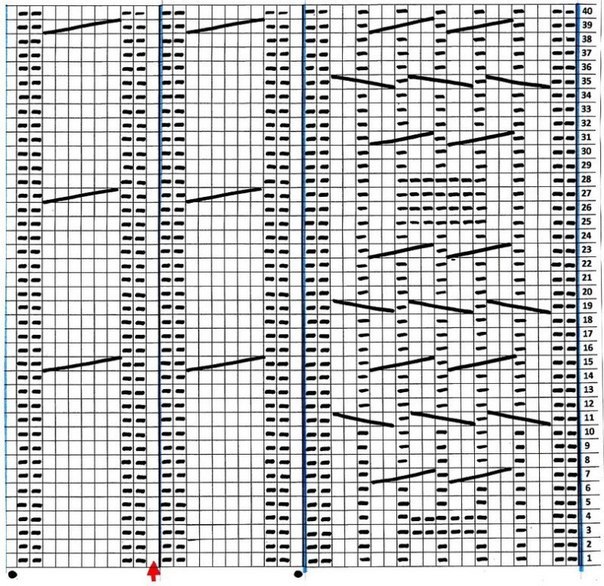 40
39
38
37
36
35
34
33
32
31
30
29
28
27
26
25
24
23
22
21
20
19
18
17
16
15
14
13
12
11
10
9
8
7
6
5
4
3
2
1